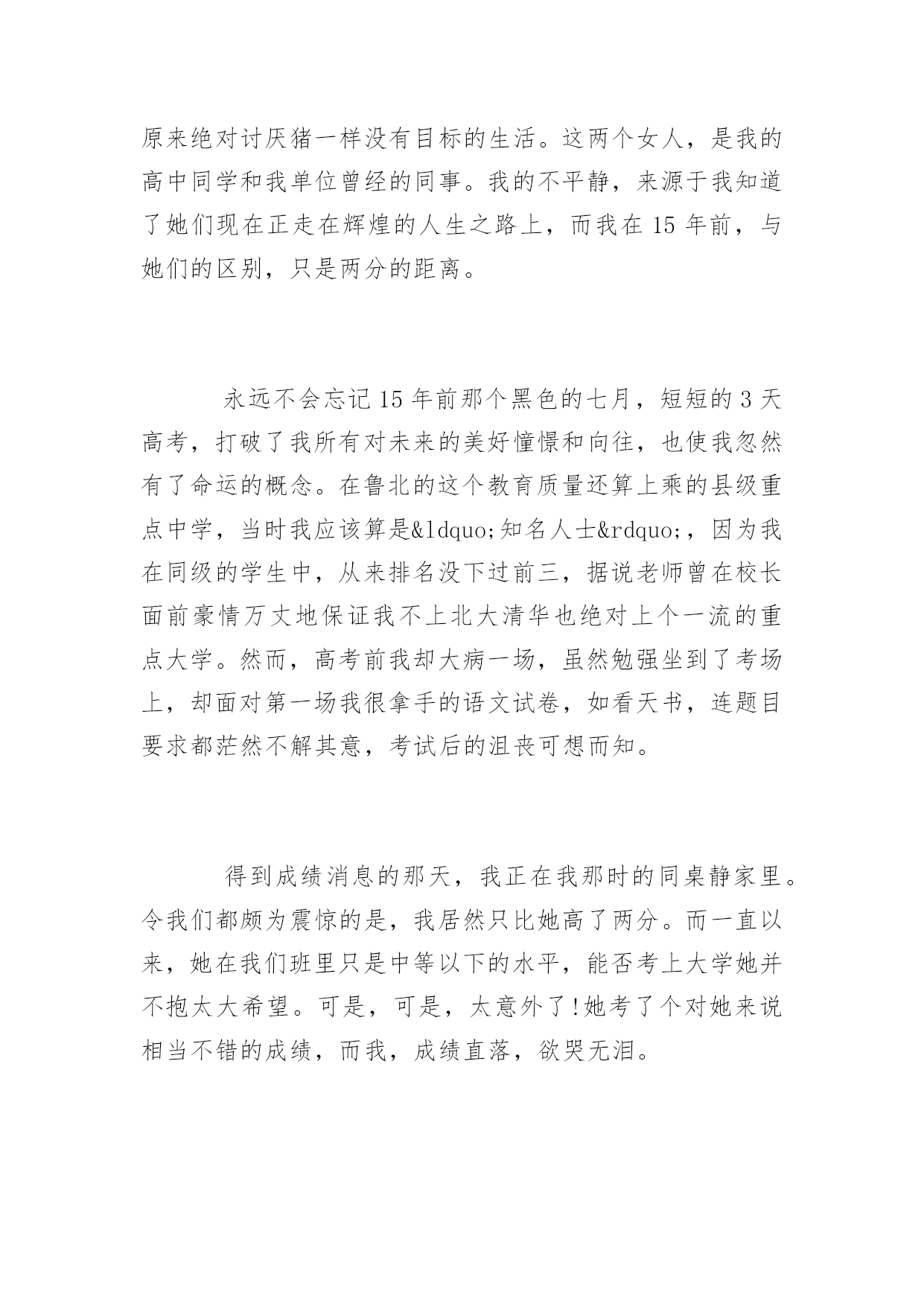 原来绝对讨厌猪一样没有目标的生活。这两个女人，是我的高中同学和我单位曾经的同事。我的不平静，来源于我知道了她们现在正走在辉煌的人生之路上，而我在 15 年前，与她们的区别，只是两分的距离。

永远不会忘记 15 年前那个黑色的七月，短短的 3 天高考，打破了我所有对未来的美好憧憬和向往，也使我忽然有了命运的概念。在鲁北的这个教育质量还算上乘的县级重点中学，当时我应该算是&ldquo;知名人士&rdquo;，因为我在同级的学生中，从来排名没下过前三，据说老师曾在校长面前豪情万丈地保证我不上北大清华也绝对上个一流的重点大学。然而，高考前我却大病一场，虽然勉强坐到了考场上，却面对第一场我很拿手的语文试卷，如看天书，连题目要求都茫然不解其意，考试后的沮丧可想而知。

得到成绩消息的那天，我正在我那时的同桌静家里。令我们都颇为震惊的是，我居然只比她高了两分。而一直以来，她在我们班里只是中等以下的水平，能否考上大学她并不抱太大希望。可是，可是，太意外了!她考了个对她来说相当不错的成绩，而我，成绩直落，欲哭无泪。